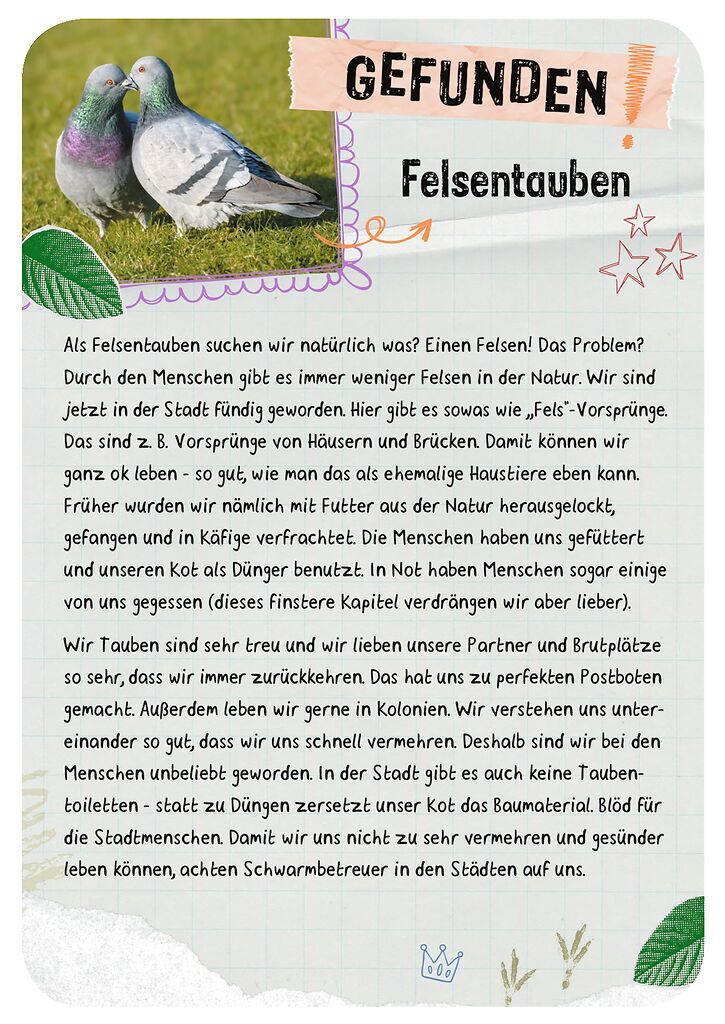 GEFUNDEN!

Felsentauben

Als Felsentauben suchen wir natürlich was? Einen Felsen! Das Problem? Durch den Menschen gibt es immer weniger Felsen in der Natur. Wir sind jetzt in der Stadt fündig geworden. Hier gibt es sowas wie „Fels"-Vorsprünge. Das sind z. B. Vorsprünge von Häusern und Brücken. Damit können wir ganz ok leben - so gut, wie man das als ehemalige Haustiere eben kann. Früher wurden wir nämlich mit Futter aus der Natur herausgelockt, gefangen und in Käfige verfrachtet. Die Menschen haben uns gefüttert und unseren Kot als Dünger benutzt. In Not haben Menschen sogar einige von uns gegessen (dieses finstere Kapitel verdrängen wir aber lieber).

Wir Tauben sind sehr treu und wir lieben unsere Partner und Brutplätze so sehr, dass wir immer zurückkehren. Das hat uns zu perfekten Postboten gemacht. Außerdem leben wir gerne in Kolonien. Wir verstehen uns untereinander so gut, dass wir uns schnell vermehren. Deshalb sind wir bei den Menschen unbeliebt geworden. In der Stadt gibt es auch keine Taubentoiletten - statt zu Düngen zersetzt unser Kot das Baumaterial. Blöd für die Stadtmenschen. Damit wir uns nicht zu sehr vermehren und gesünder leben können, achten Schwarmbetreuer in den Städten auf uns.